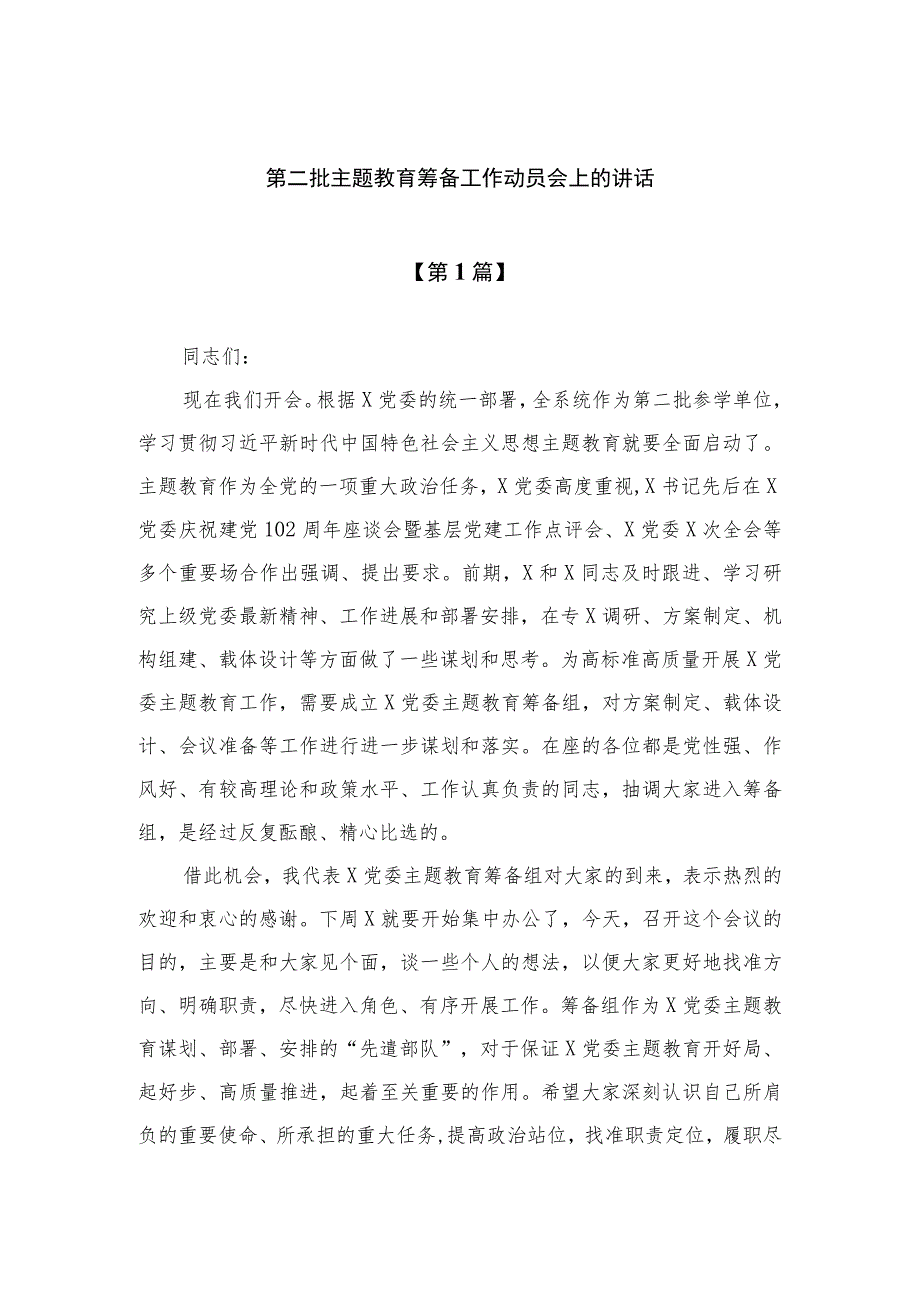 第二批主题教育筹备工作动员会上的讲话

【第1篇】

同志们：

现在我们开会。根据X党委的统一部署，全系统作为第二批参学单位，学习贯彻习近平新时代中国特色社会主义思想主题教育就要全面启动了。主题教育作为全党的一项重大政治任务，X党委高度重视，X书记先后在X党委庆祝建党102周年座谈会暨基层党建工作点评会、X党委X次全会等多个重要场合作出强调、提出要求。前期，X和X同志及时跟进、学习研究上级党委最新精神、工作进展和部署安排，在专X调研、方案制定、机构组建、载体设计等方面做了一些谋划和思考。为高标准高质量开展X党委主题教育工作，需要成立X党委主题教育筹备组，对方案制定、载体设计、会议准备等工作进行进一步谋划和落实。在座的各位都是党性强、作风好、有较高理论和政策水平、工作认真负责的同志，抽调大家进入筹备组，是经过反复酝酿、精心比选的。

借此机会，我代表X党委主题教育筹备组对大家的到来，表示热烈的欢迎和衷心的感谢。下周X就要开始集中办公了，今天，召开这个会议的目的，主要是和大家见个面，谈一些个人的想法，以便大家更好地找准方向、明确职责，尽快进入角色、有序开展工作。筹备组作为X党委主题教育谋划、部署、安排的“先遣部队”，对于保证X党委主题教育开好局、起好步、高质量推进，起着至关重要的作用。希望大家深刻认识自己所肩负的重要使命、所承担的重大任务，提高政治站位，找准职责定位，履职尽